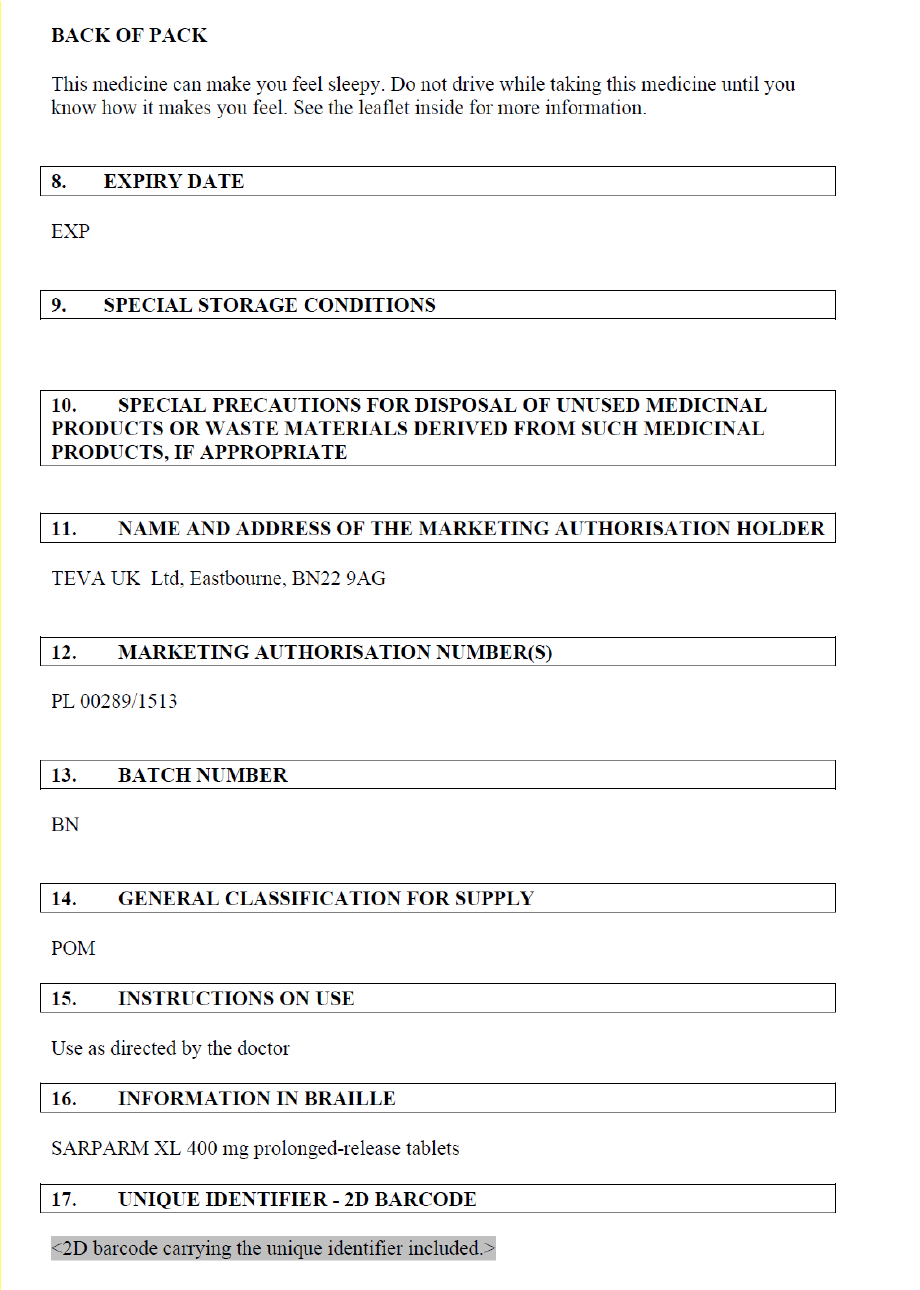 BACK OF PACK

This medicine can make you feel sleepy. Do not drive while taking this medicine until you know how it makes you feel. See the leaflet inside for more information.

8. EXPIRY DATE

EXP

9. SPECIAL STORAGE CONDITIONS

10. SPECIAL PRECAUTIONS FOR DISPOSAL OF UNUSED MEDICINAL PRODUCTS OR WASTE MATERIALS DERIVED FROM SUCH MEDICINAL PRODUCTS, IF APPROPRIATE

11. NAME AND ADDRESS OF THE MARKETING AUTHORISATION HOLDER

TEVA UK Ltd, Eastbourne, BN22 9AG

12. MARKETING AUTHORISATION NUMBER(S)

PL 00289/1513

13. BATCH NUMBER

BN

14. GENERAL CLASSIFICATION FOR SUPPLY

POM

15. INSTRUCTIONS ON USE

Use as directed by the doctor

16. INFORMATION IN BRAILLE

SARPARM XL 400 mg prolonged-release tablets

17. UNIQUE IDENTIFIER - 2D BARCODE

<2D barcode carrying the unique identifier included.>